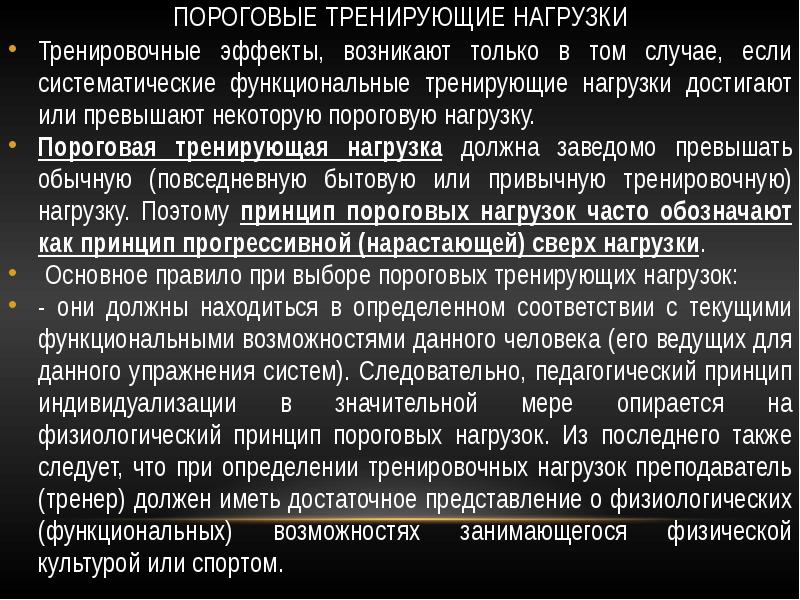 ПОРОГОВЫЕ ТРЕНИРУЮЩИЕ НАГРУЗКИ

• Тренировочные эффекты, возникают только в том случае, если систематические функциональные тренирующие нагрузки достигают или превышают некоторую пороговую нагрузку.

• Пороговая тренирующая нагрузка должна заведомо превышать обычную (повседневную бытовую или привычную тренировочную) нагрузку. Поэтому принцип пороговых нагрузок часто обозначают как принцип прогрессивной (нарастающей) сверх нагрузки.

• Основное правило при выборе пороговых тренирующих нагрузок:

• - они должны находиться в определенном соответствии с текущими функциональными возможностями данного человека (его ведущих для данного упражнения систем). Следовательно, педагогический принцип индивидуализации в значительной мере опирается на физиологический принцип пороговых нагрузок. Из последнего также следует, что при определении тренировочных нагрузок преподаватель (тренер) должен иметь достаточное представление о физиологических (функциональных) возможностях занимающегося физической культурой или спортом.